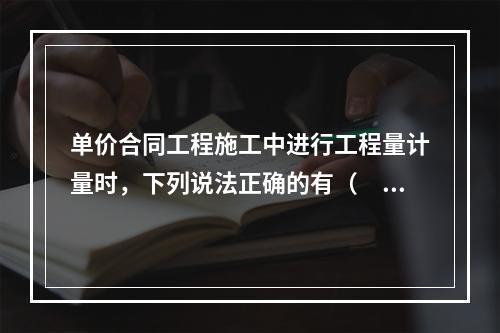 单价合同工程施工中进行工程量计量时，下列说法正确的有（ ...